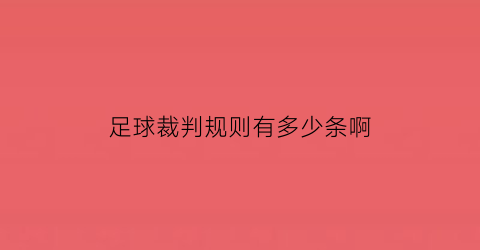 足球裁判规则有多少条啊